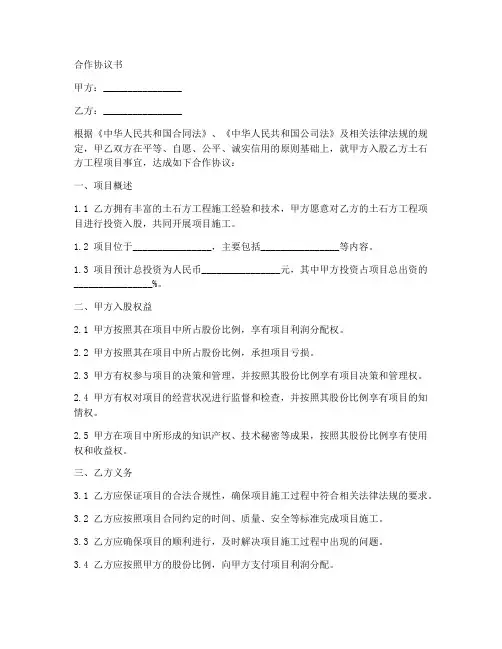 合作协议书

甲方：________________

乙方：________________

根据《中华人民共和国合同法》、《中华人民共和国公司法》及相关法律法规的规定，甲乙双方在平等、自愿、公平、诚实信用的原则基础上，就甲方入股乙方土石方工程项目事宜，达成如下合作协议：

一、项目概述

1.1 乙方拥有丰富的土石方工程施工经验和技术，甲方愿意对乙方的土石方工程项目进行投资入股，共同开展项目施工。

1.2 项目位于________________，主要包括________________等内容。

1.3 项目预计总投资为人民币________________元，其中甲方投资占项目总出资的________________%。

二、甲方入股权益

2.1 甲方按照其在项目中所占股份比例，享有项目利润分配权。

2.2 甲方按照其在项目中所占股份比例，承担项目亏损。

2.3 甲方有权参与项目的决策和管理，并按照其股份比例享有项目决策和管理权。

2.4 甲方有权对项目的经营状况进行监督和检查，并按照其股份比例享有项目的知情权。

2.5 甲方在项目中所形成的知识产权、技术秘密等成果，按照其股份比例享有使用权和收益权。

三、乙方义务

3.1 乙方应保证项目的合法合规性，确保项目施工过程中符合相关法律法规的要求。

3.2 乙方应按照项目合同约定的时间、质量、安全等标准完成项目施工。

3.3 乙方应确保项目的顺利进行，及时解决项目施工过程中出现的问题。

3.4 乙方应按照甲方的股份比例，向甲方支付项目利润分配。